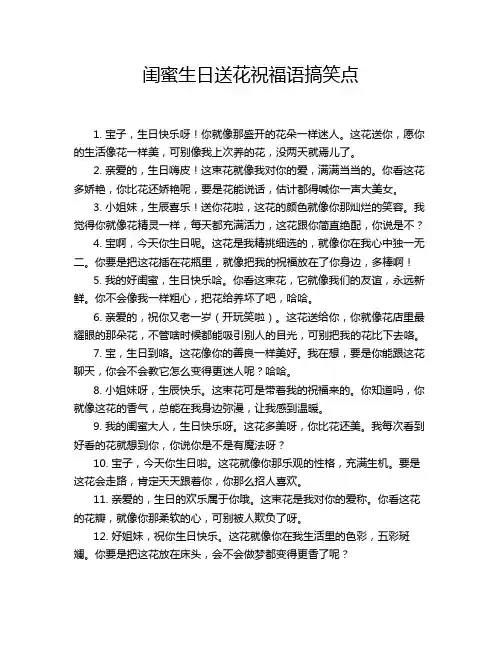 闺蜜生日送花祝福语搞笑点

1. 宝子，生日快乐呀！你就像那盛开的花朵一样迷人。这花送你，愿你的生活像花一样美，可别像我上次养的花，没两天就蔫儿了。

2. 亲爱的，生日嗨皮！这束花就像我对你的爱，满满当当的。你看这花多娇艳，你比花还娇艳呢，要是花能说话，估计都得喊你一声大美女。

3. 小姐妹，生辰喜乐！送你花啦，这花的颜色就像你那灿烂的笑容。我觉得你就像花精灵一样，每天都充满活力，这花跟你简直绝配，你说是不？

4. 宝啊，今天你生日呢。这花是我精挑细选的，就像你在我心中独一无二。你要是把这花插在花瓶里，就像把我的祝福放在了你身边，多棒啊！

5. 我的好闺蜜，生日快乐哈。你看这束花，它就像我们的友谊，永远新鲜。你不会像我一样粗心，把花给养坏了吧，哈哈。

6. 亲爱的，祝你又老一岁（开玩笑啦）。这花送给你，你就像花店里最耀眼的那朵花，不管啥时候都能吸引别人的目光，可别把我的花比下去咯。

7. 宝，生日到咯。这花像你的善良一样美好。我在想，要是你能跟这花聊天，你会不会教它怎么变得更迷人呢？哈哈。

8. 小姐妹呀，生辰快乐。这束花可是带着我的祝福来的。你知道吗，你就像这花的香气，总能在我身边弥漫，让我感到温暖。

9. 我的闺蜜大人，生日快乐呀。这花多美呀，你比花还美。我每次看到好看的花就想到你，你说你是不是有魔法呀？

10. 宝子，今天你生日啦。这花就像你那乐观的性格，充满生机。要是这花会走路，肯定天天跟着你，你那么招人喜欢。

11. 亲爱的，生日的欢乐属于你哦。这束花是我对你的爱称。你看这花的花瓣，就像你那柔软的心，可别被人欺负了呀。

12. 好姐妹，祝你生日快乐。这花就像你在我生活里的色彩，五彩斑斓。你要是把这花放在床头，会不会做梦都变得更香了呢？